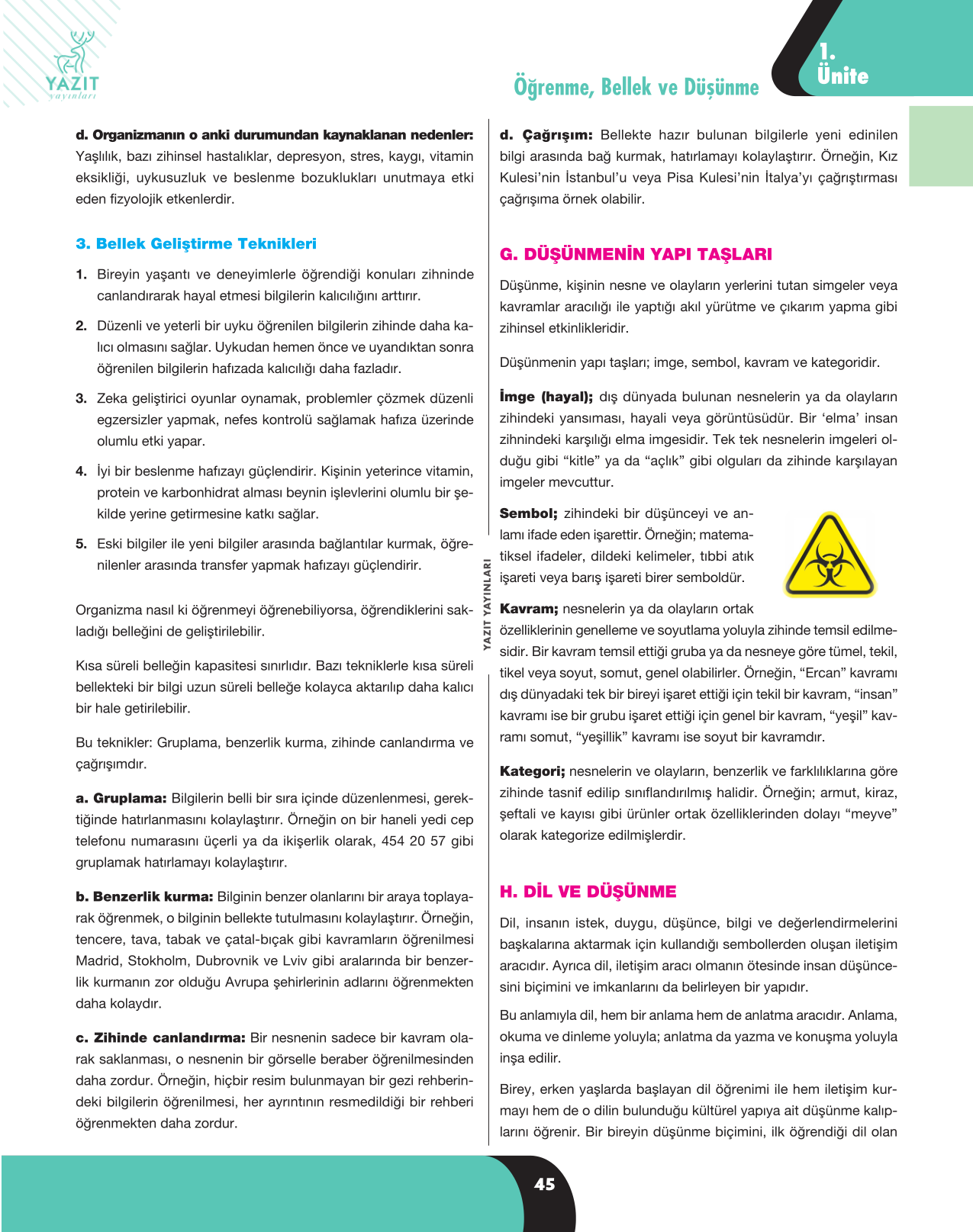 YAZIT
yayınları

Öğrenme, Bellek ve Düşünme

1.
Ünite

d. Organizmanın o anki durumundan kaynaklanan nedenler: Yaşlılık, bazı zihinsel hastalıklar, depresyon, stres, kaygı, vitamin eksikliği, uykusuzluk ve beslenme bozuklukları unutmaya etki eden fizyolojik etkenlerdir.

3. Bellek Geliştirme Teknikleri

1. Bireyin yaşantı ve deneyimlerle öğrendiği konuları zihninde canlandırarak hayal etmesi bilgilerin kalıcılığını arttırır.

2. Düzenli ve yeterli bir uyku öğrenilen bilgilerin zihinde daha kalıcı olmasını sağlar. Uykudan hemen önce ve uyandıktan sonra öğrenilen bilgilerin hafızada kalıcılığı daha fazladır.

3. Zeka geliştirici oyunlar oynamak, problemler çözmek düzenli egzersizler yapmak, nefes kontrolü sağlamak hafıza üzerinde olumlu etki yapar.

4. İyi bir beslenme hafızayı güçlendirir. Kişinin yeterince vitamin, protein ve karbonhidrat alması beynin işlevlerini olumlu bir şekilde yerine getirmesine katkı sağlar.

5. Eski bilgiler ile yeni bilgiler arasında bağlantılar kurmak, öğrenilenler arasında transfer yapmak hafızayı güçlendirir.

Organizma nasıl ki öğrenmeyi öğrenebiliyorsa, öğrendiklerini sakladığı belleğini de geliştirilebilir.

Kısa süreli belleğin kapasitesi sınırlıdır. Bazı tekniklerle kısa süreli bellekteki bir bilgi uzun süreli belleğe kolayca aktarılıp daha kalıcı bir hale getirilebilir.

Bu teknikler: Gruplama, benzerlik kurma, zihinde canlandırma ve çağrışımdır.

a. Gruplama: Bilgilerin belli bir sıra içinde düzenlenmesi, gerektiğinde hatırlanmasını kolaylaştırır. Örneğin on bir haneli yedi cep telefonu numarasını üçerli ya da ikişerlik olarak, 454 20 57 gibi gruplamak hatırlamayı kolaylaştırır.

b. Benzerlik kurma: Bilginin benzer olanlarını bir araya toplayarak öğrenmek, o bilginin bellekte tutulmasını kolaylaştırır. Örneğin, tencere, tava, tabak ve çatal-bıçak gibi kavramların öğrenilmesi Madrid, Stokholm, Dubrovnik ve Lviv gibi aralarında bir benzerlik kurmanın zor olduğu Avrupa şehirlerinin adlarını öğrenmekten daha kolaydır.

c. Zihinde canlandırma: Bir nesnenin sadece bir kavram olarak saklanması, o nesnenin bir görselle beraber öğrenilmesinden daha zordur. Örneğin, hiçbir resim bulunmayan bir gezi rehberindeki bilgilerin öğrenilmesi, her ayrıntının resmedildiği bir rehberi öğrenmekten daha zordur.

YAZIT YAYINLARI

d. Çağrışım: Bellekte hazır bulunan bilgilerle yeni edinilen bilgi arasında bağ kurmak, hatırlamayı kolaylaştırır. Örneğin, Kız Kulesi'nin İstanbul'u veya Pisa Kulesi'nin İtalya'yı çağrıştırması çağrışıma örnek olabilir.

G. DÜŞÜNMENİN YAPI TAŞLARI

Düşünme, kişinin nesne ve olayların yerlerini tutan simgeler veya kavramlar aracılığı ile yaptığı akıl yürütme ve çıkarım yapma gibi zihinsel etkinlikleridir.

Düşünmenin yapı taşları; imge, sembol, kavram ve kategoridir.

İmge (hayal); dış dünyada bulunan nesnelerin ya da olayların zihindeki yansıması, hayali veya görüntüsüdür. Bir 'elma' insan zihnindeki karşılığı elma imgesidir. Tek tek nesnelerin imgeleri olduğu gibi "kitle" ya da "açlık" gibi olguları da zihinde karşılayan imgeler mevcuttur.

Sembol; zihindeki bir düşünceyi ve anlamı ifade eden işarettir. Örneğin; matematiksel ifadeler, dildeki kelimeler, tıbbi atık işareti veya barış işareti birer semboldür.

Kavram; nesnelerin ya da olayların ortak özelliklerinin genelleme ve soyutlama yoluyla zihinde temsil edilmesidir. Bir kavram temsil ettiği gruba ya da nesneye göre tümel, tekil, tikel veya soyut, somut, genel olabilirler. Örneğin, "Ercan" kavramı dış dünyadaki tek bir bireyi işaret ettiği için tekil bir kavram, "insan" kavramı ise bir grubu işaret ettiği için genel bir kavram, "yeşil" kavramı somut, "yeşillik" kavramı ise soyut bir kavramdır.

Kategori; nesnelerin ve olayların, benzerlik ve farklılıklarına göre zihinde tasnif edilip sınıflandırılmış halidir. Örneğin; armut, kiraz, şeftali ve kayısı gibi ürünler ortak özelliklerinden dolayı "meyve" olarak kategorize edilmişlerdir.

H. DİL VE DÜŞÜNME

Dil, insanın istek, duygu, düşünce, bilgi ve değerlendirmelerini başkalarına aktarmak için kullandığı sembollerden oluşan iletişim aracıdır. Ayrıca dil, iletişim aracı olmanın ötesinde insan düşüncesini biçimini ve imkanlarını da belirleyen bir yapıdır.

Bu anlamıyla dil, hem bir anlama hem de anlatma aracıdır. Anlama, okuma ve dinleme yoluyla; anlatma da yazma ve konuşma yoluyla inşa edilir.

Birey, erken yaşlarda başlayan dil öğrenimi ile hem iletişim kurmayı hem de o dilin bulunduğu kültürel yapıya ait düşünme kalıplarını öğrenir. Bir bireyin düşünme biçimini, ilk öğrendiği dil olan

45